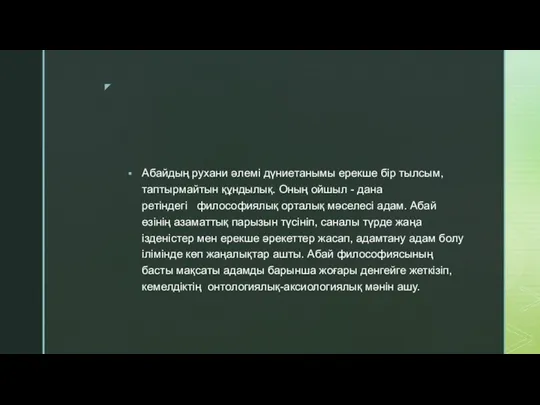 Абайдың рухани әлемі дүниетанымы ерекше бір тылсым, таптырмайтын құндылық. Оның ойшыл - дана ретіндегі философиялық орталық мәселесі адам. Абай өзінің азаматтық парызын түсініп, саналы түрде жаңа ізденістер мен ерекше әрекеттер жасап, адамтану адам болу ілімінде көп жаңалықтар ашты. Абай философиясының басты мақсаты адамды барынша жоғары денгейге жеткізіп, кемелдіктің онтологиялық-аксиологиялық мәнін ашу.